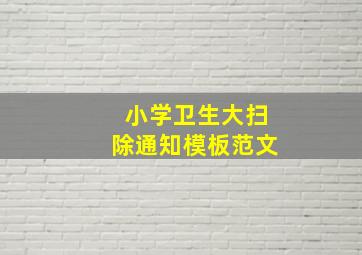 小学卫生大扫除通知模板范文